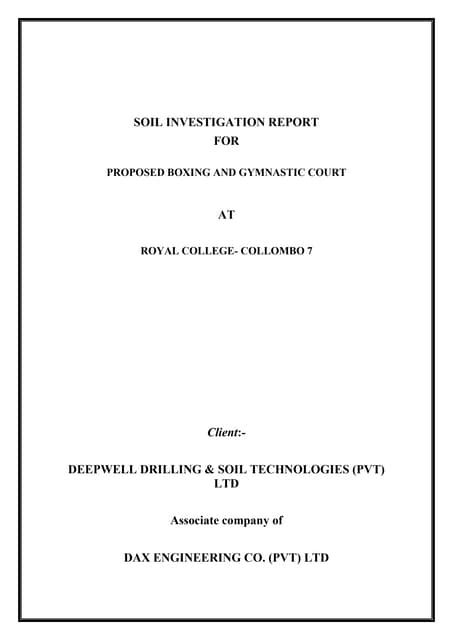 SOIL INVESTIGATION REPORT
FOR

PROPOSED BOXING AND GYMNASTIC COURT

AT

ROYAL COLLEGE- COLLOMBO 7

Client:-

DEEPWELL DRILLING & SOIL TECHNOLOGIES (PVT) LTD

Associate company of

DAX ENGINEERING CO. (PVT) LTD